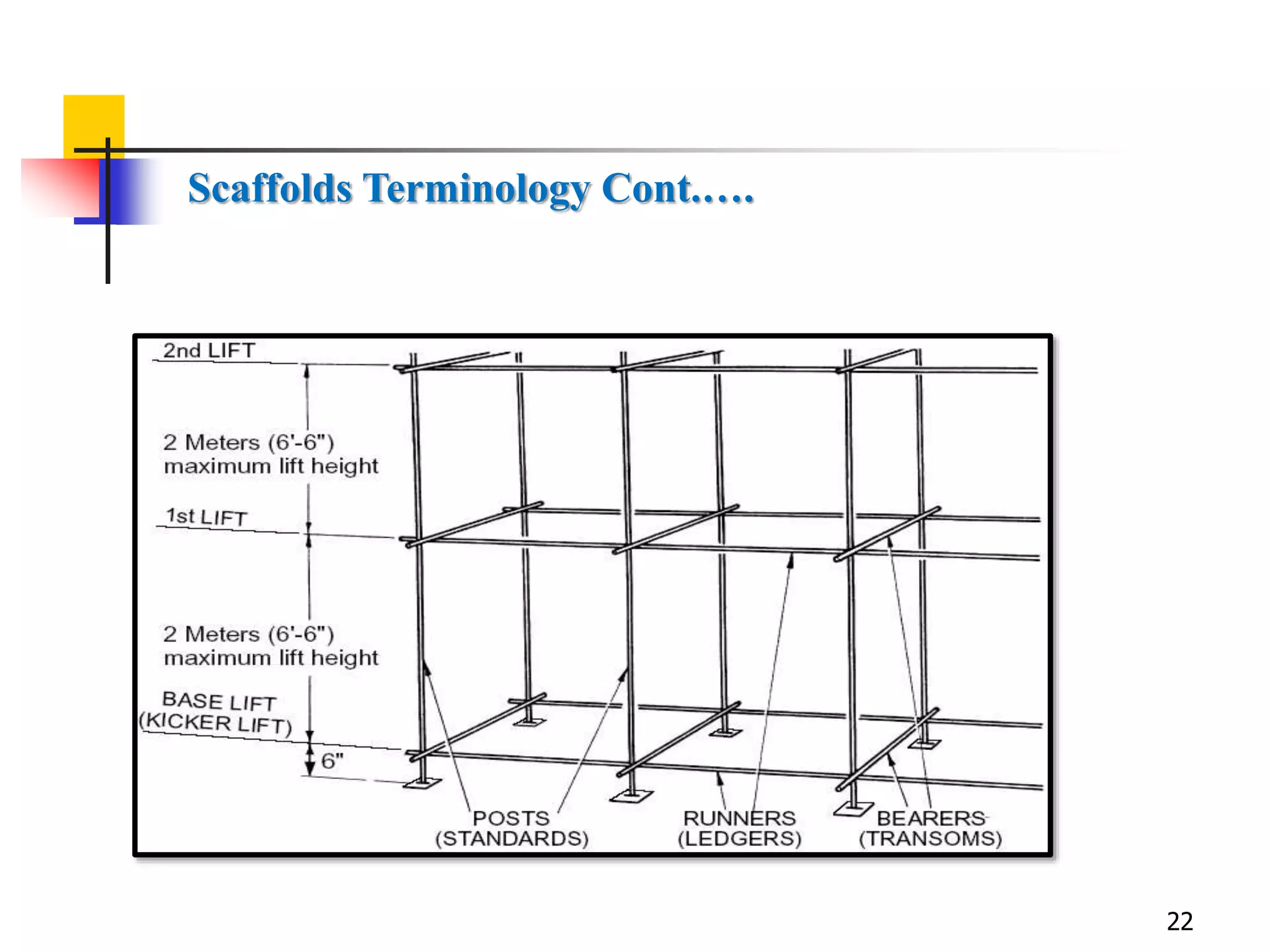 Scaffolds Terminology Cont.….

2nd LIFT

2 Meters (6'-6")
maximum lift height

1st LIFT

2 Meters (6'-6")
maximum lift height

BASE LIFT
(KICKER LIFT)

6"

POSTS
(STANDARDS)

RUNNERS
(LEDGERS)

BEARERS
(TRANSOMS)

22